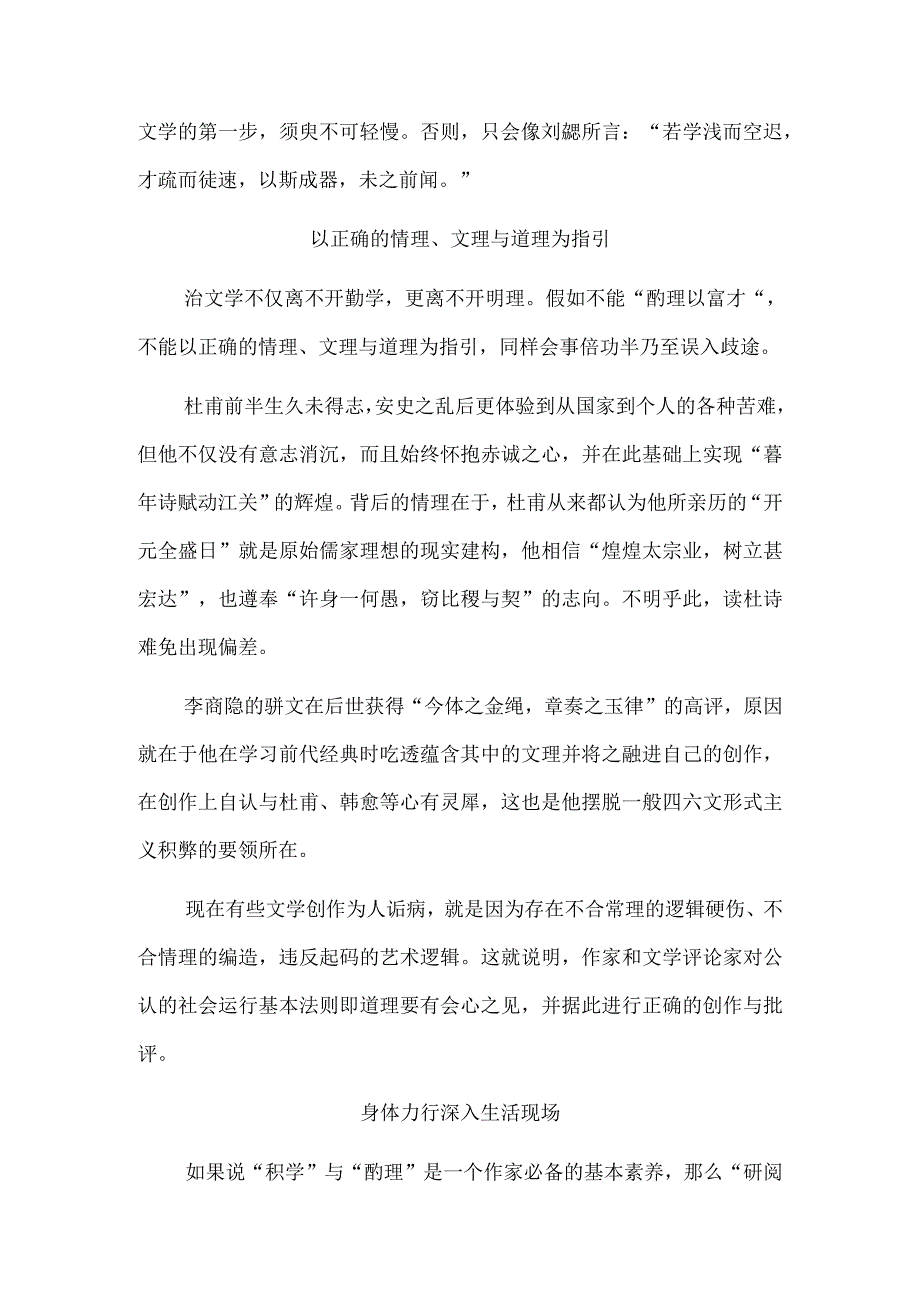 文学的第一步，须臾不可轻慢。否则，只会像刘勰所言：“若学浅而空迟，才疏而徒速，以斯成器，未之前闻。”

以正确的情理、文理与道理为指引

治文学不仅离不开勤学，更离不开明理。假如不能“酌理以富才“，不能以正确的情理、文理与道理为指引，同样会事倍功半乃至误入歧途。

杜甫前半生久未得志，安史之乱后更体验到从国家到个人的各种苦难，但他不仅没有意志消沉，而且始终怀抱赤诚之心，并在此基础上实现“暮年诗赋动江关”的辉煌。背后的情理在于，杜甫从来都认为他所亲历的“开元全盛日”就是原始儒家理想的现实建构，他相信“煌煌太宗业，树立甚宏达”，也遵奉“许身一何愚，窃比稷与契”的志向。不明乎此，读杜诗难免出现偏差。

李商隐的骈文在后世获得“今体之金绳，章奏之玉律”的高评，原因就在于他在学习前代经典时吃透蕴含其中的文理并将之融进自己的创作，在创作上自认与杜甫、韩愈等心有灵犀，这也是他摆脱一般四六文形式主义积弊的要领所在。

现在有些文学创作为人诟病，就是因为存在不合常理的逻辑硬伤、不合情理的编造，违反起码的艺术逻辑。这就说明，作家和文学评论家对公认的社会运行基本法则即道理要有会心之见，并据此进行正确的创作与批评。

身体力行深入生活现场

如果说“积学”与“酌理”是一个作家必备的基本素养，那么“研阅